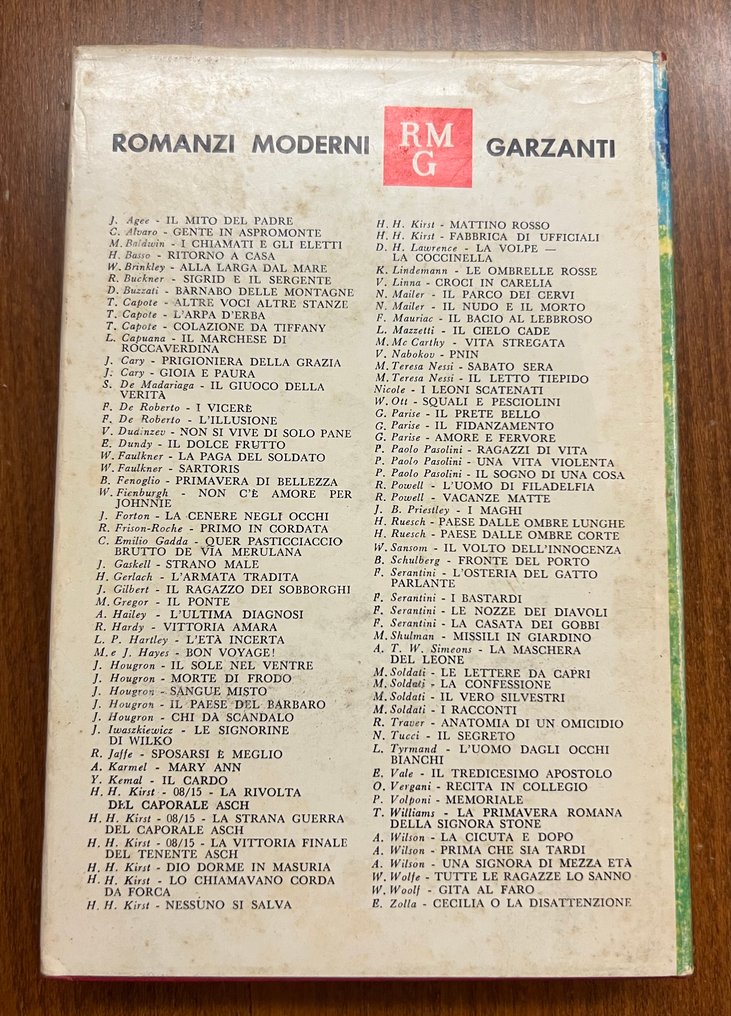 ROMANZI MODERNI RMG GARZANTI

J. Agee - IL MITO DEL PADRE
C. Alvaro - GENTE IN ASPROMONTE
M. Baldwin - I CHIAMATI E GLI ELETTI
H. Basso - RITORNO A CASA
W. Brinkley - ALLA LARGA DAL MARE
R. Buckner - SIGRID E IL SERGENTE
D. Buzzati - BARNABO DELLE MONTAGNE
T. Capote - ALTRE VOCI ALTRE STANZE
T. Capote - L'ARPA D'ERBA
T. Capote - COLAZIONE DA TIFFANY
L. Capuana - IL MARCHESE DI ROCCAVERDINA
J. Cary - PRIGIONIERA DELLA GRAZIA
J. Cary - GIOIA E PAURA
S. De Madariaga - IL GIUOCO DELLA VERITÀ
F. De Roberto - I VICERÈ
F. De Roberto - L'ILLUSIONE
V. Dudinzev - NON SI VIVE DI SOLO PANE
E. Dundy - IL DOLCE FRUTTO
W. Faulkner - LA PAGA DEL SOLDATO
W. Faulkner - SARTORIS
B. Fenoglio - PRIMAVERA DI BELLEZZA
W. Fienburgh - NON C'È AMORE PER JOHNNIE
J. Forton - LA CENERE NEGLI OCCHI
R. Frison-Roche - PRIMO IN CORDATA
C. Emilio Gadda - QUER PASTICCIACCIO BRUTTO DE VIA MERULANA
J. Gaskell - STRANO MALE
H. Gerlach - L'ARMATA TRADITA
J. Gilbert - IL RAGAZZO DEI SOBBORGHI
M. Gregor - IL PONTE
A. Hailey - L'ULTIMA DIAGNOSI
R. Hardy - VITTORIA AMARA
L. P. Hartley - L'ETÀ INCERTA
M. e J. Hayes - BON VOYAGE!
J. Hougron - IL SOLE NEL VENTRE
J. Hougron - MORTE DI FRODO
J. Hougron - SANGUE MISTO
J. Hougron - IL PAESE DEL BARBARO
J. Hougron - CHI DÀ SCANDALO
J. Iwaszkiewicz - LE SIGNORINE DI WILKO
R. Jaffe - SPOSARSI È MEGLIO
A. Karmel - MARY ANN
Y. Kemal - IL CARDO
H. H. Kirst - 08/15 - LA RIVOLTA DEL CAPORALE ASCH
H. H. Kirst - 08/15 - LA STRANA GUERRA DEL CAPORALE ASCH
H. H. Kirst - 08/15 - LA VITTORIA FINALE DEL TENENTE ASCH
H. H. Kirst - DIO DORME IN MASURIA
H. H. Kirst - LO CHIAMAVANO CORDA DA FORCA
H. H. Kirst - NESSUNO SI SALVA

H. H. Kirst - MATTINO ROSSO
H. H. Kirst - FABBRICA DI UFFICIALI
D. H. Lawrence - LA VOLPE — LA COCCINELLA
K. Lindemann - LE OMBRELLE ROSSE
V. Linna - CROCI IN CARELIA
N. Mailer - IL PARCO DEI CERVI
N. Mailer - IL NUDO E IL MORTO
F. Mauriac - IL BACIO AL LEBBROSO
L. Mazzetti - IL CIELO CADE
M. Mc Carthy - VITA STREGATA
V. Nabokov - PNIN
M. Teresa Nessi - SABATO SERA
M. Teresa Nessi - IL LETTO TIEPIDO
Nicole - I LEONI SCATENATI
W. Ott - SQUALI E PESCIOLINI
G. Parise - IL PRETE BELLO
G. Parise - IL FIDANZAMENTO
G. Parise - AMORE E FERVORE
P. Paolo Pasolini - RAGAZZI DI VITA
P. Paolo Pasolini - UNA VITA VIOLENTA
P. Paolo Pasolini - IL SOGNO DI UNA COSA
R. Powell - L'UOMO DI FILADELFIA
R. Powell - VACANZE MATTE
J. B. Priestley - I MAGHI
H. Ruesch - PAESE DALLE OMBRE LUNGHE
H. Ruesch - PAESE DALLE OMBRE CORTE
W. Sansom - IL VOLTO DELL'INNOCENZA
B. Schulberg - FRONTE DEL PORTO
F. Serantini - L'OSTERIA DEL GATTO PARLANTE
F. Serantini - I BASTARDI
F. Serantini - LE NOZZE DEI DIAVOLI
F. Serantini - LA CASATA DEI GOBBI
M. Shulman - MISSILI IN GIARDINO
A. T. W. Simeons - LA MASCHERA DEL LEONE
M. Soldati - LE LETTERE DA CAPRI
M. Soldati - LA CONFESSIONE
M. Soldati - IL VERO SILVESTRI
M. Soldati - I RACCONTI
R. Traver - ANATOMIA DI UN OMICIDIO
N. Tucci - IL SEGRETO
L. Tyrmand - L'UOMO DAGLI OCCHI BIANCHI
E. Vale - IL TREDICESIMO APOSTOLO
O. Vergani - RECITA IN COLLEGIO
P. Volponi - MEMORIALE
T. Williams - LA PRIMAVERA ROMANA DELLA SIGNORA STONE
A. Wilson - LA CICUTA E DOPO
A. Wilson - PRIMA CHE SIA TARDI
A. Wilson - UNA SIGNORA DI MEZZA ETÀ
W. Wolfe - TUTTE LE RAGAZZE LO SANNO
W. Woolf - GITA AL FARO
E. Zolla - CECILIA O LA DISATTENZIONE